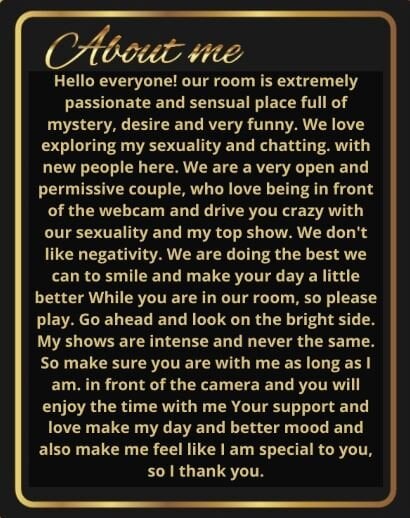 About me

Hello everyone! our room is extremely passionate and sensual place full of mystery, desire and very funny. We love exploring my sexuality and chatting. with new people here. We are a very open and permissive couple, who love being in front of the webcam and drive you crazy with our sexuality and my top show. We don't like negativity. We are doing the best we can to smile and make your day a little better While you are in our room, so please play. Go ahead and look on the bright side. My shows are intense and never the same. So make sure you are with me as long as I am. in front of the camera and you will enjoy the time with me Your support and love make my day and better mood and also make me feel like I am special to you, so I thank you.